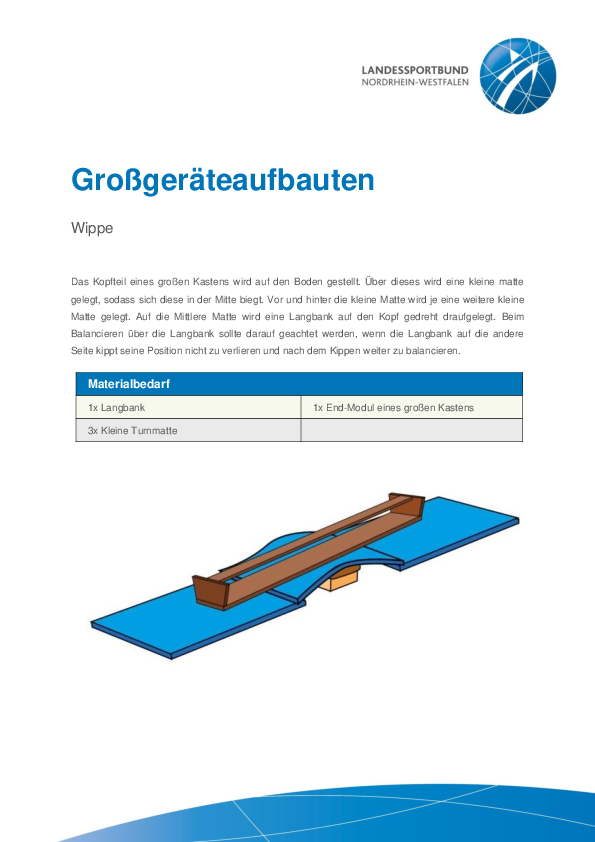 LANDESSPORTBUND
NORDRHEIN-WESTFALEN

Großgeräteaufbauten

Wippe

Das Kopfteil eines großen Kastens wird auf den Boden gestellt. Über dieses wird eine kleine matte gelegt, sodass sich diese in der Mitte biegt. Vor und hinter die kleine Matte wird je eine weitere kleine Matte gelegt. Auf die Mittlere Matte wird eine Langbank auf den Kopf gedreht draufgelegt. Beim Balancieren über die Langbank sollte darauf geachtet werden, wenn die Langbank auf die andere Seite kippt seine Position nicht zu verlieren und nach dem Kippen weiter zu balancieren.

| Materialbedarf | |
|---|---|
| 1x Langbank | 1x End-Modul eines großen Kastens |
| 3x Kleine Turnmatte | |